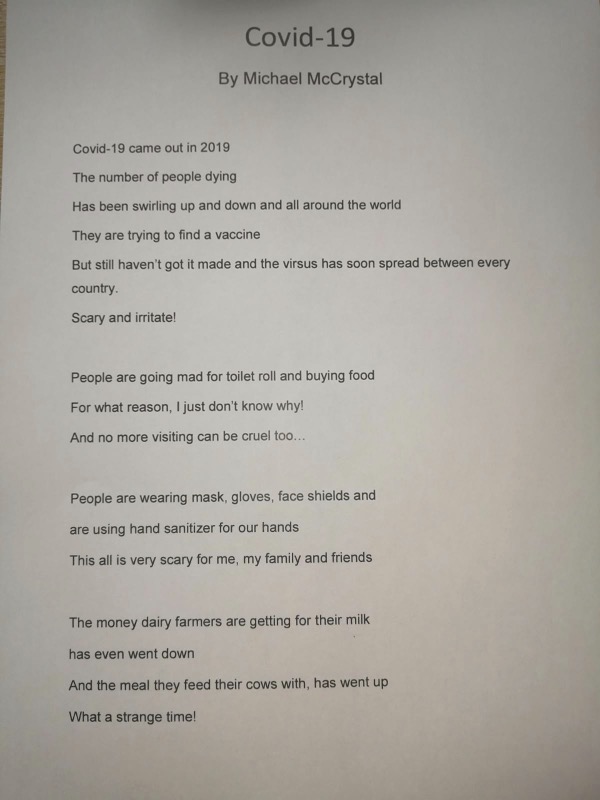 Covid-19

By Michael McCrystal

Covid-19 came out in 2019
The number of people dying
Has been swirling up and down and all around the world
They are trying to find a vaccine
But still haven't got it made and the virsus has soon spread between every country.
Scary and irritate!

People are going mad for toilet roll and buying food
For what reason, I just don't know why!
And no more visiting can be cruel too...

People are wearing mask, gloves, face shields and
are using hand sanitizer for our hands
This all is very scary for me, my family and friends

The money dairy farmers are getting for their milk
has even went down
And the meal they feed their cows with, has went up
What a strange time!